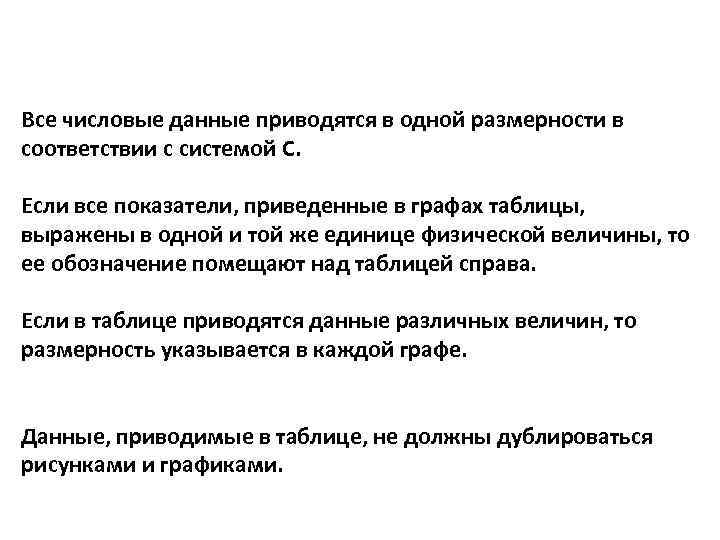 Все числовые данные приводятся в одной размерности в соответствии с системой С.

Если все показатели, приведенные в графах таблицы, выражены в одной и той же единице физической величины, то ее обозначение помещают над таблицей справа.

Если в таблице приводятся данные различных величин, то размерность указывается в каждой графе.

Данные, приводимые в таблице, не должны дублироваться рисунками и графиками.